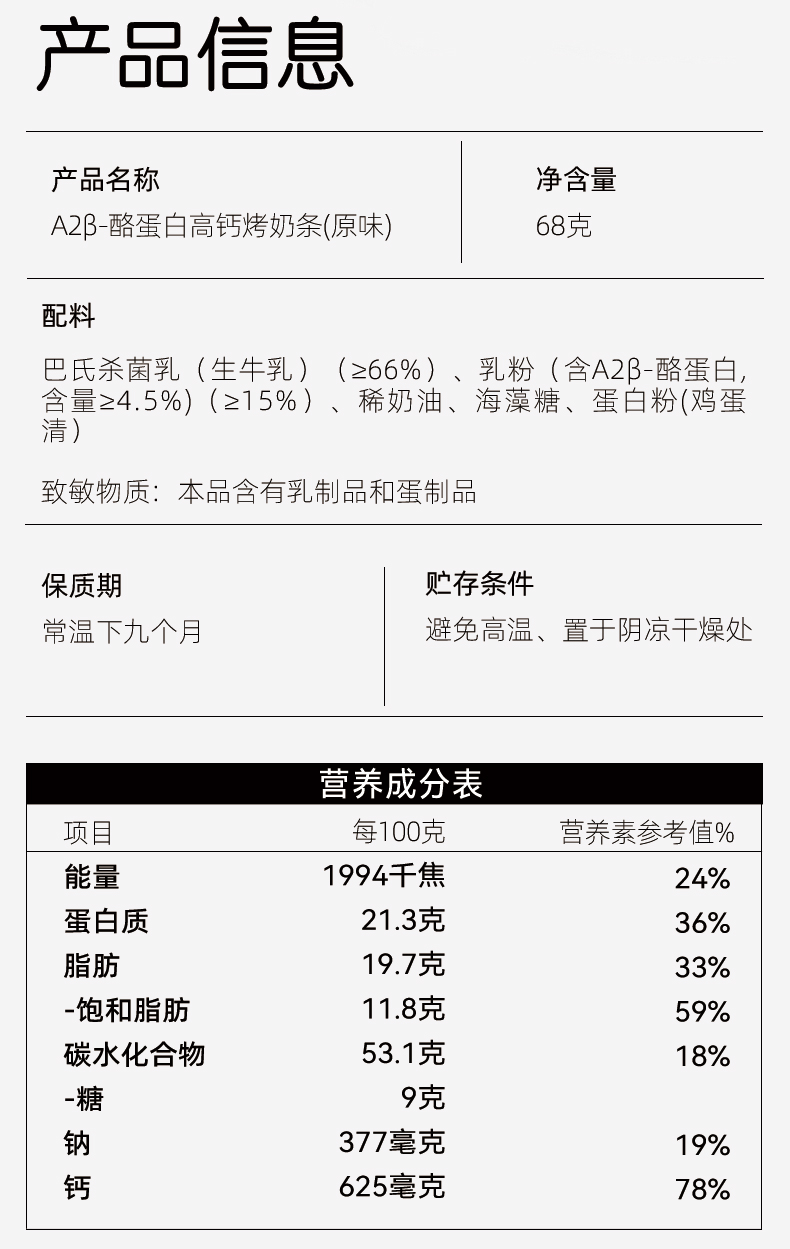 产品信息

产品名称
A2β-酪蛋白高钙烤奶条(原味)

净含量
68克

配料
巴氏杀菌乳（生牛乳）（≥66%）、乳粉（含A2β-酪蛋白,含量≥4.5%)（≥15%）、稀奶油、海藻糖、蛋白粉(鸡蛋清）

致敏物质：本品含有乳制品和蛋制品

保质期
常温下九个月

贮存条件
避免高温、置于阴凉干燥处

营养成分表

| 项目 | 每100克 | 营养素参考值% |
|---|---|---|
| 能量 | 1994千焦 | 24% |
| 蛋白质 | 21.3克 | 36% |
| 脂肪 | 19.7克 | 33% |
| -饱和脂肪 | 11.8克 | 59% |
| 碳水化合物 | 53.1克 | 18% |
| -糖 | 9克 | |
| 钠 | 377毫克 | 19% |
| 钙 | 625毫克 | 78% |